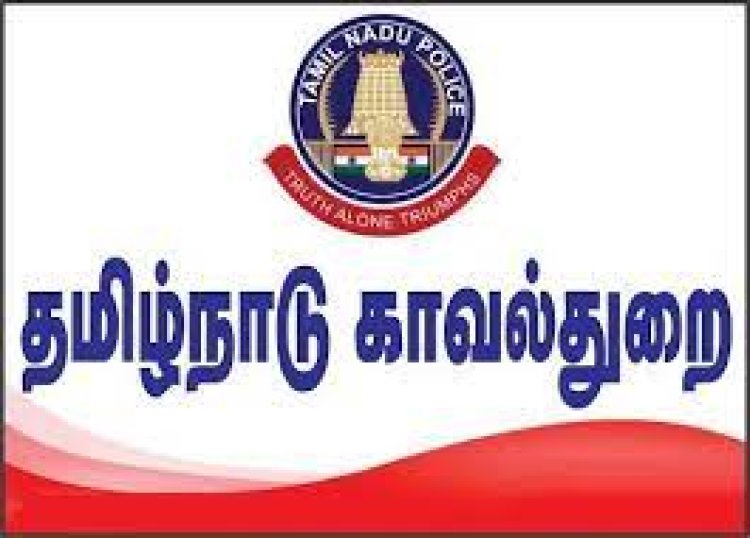 TAMIL NADU POLICE

TRUTH ALONE TRIUMPHS

தமிழ்நாடு காவல்துறை